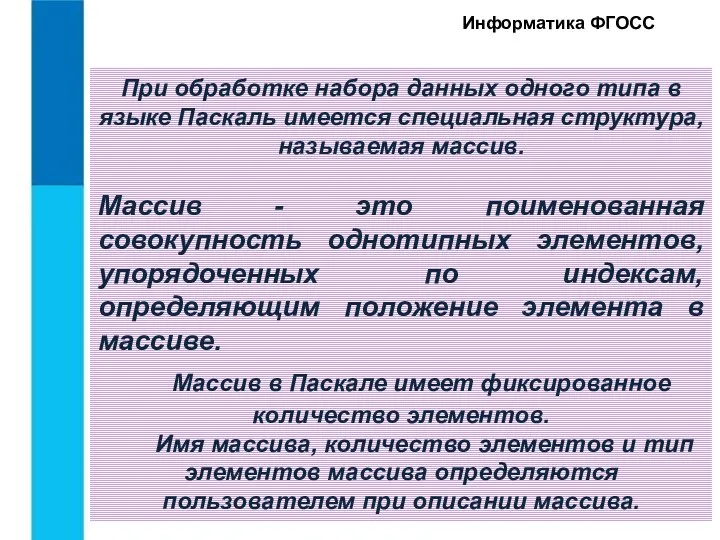 Информатика ФГОСС

При обработке набора данных одного типа в языке Паскаль имеется специальная структура, называемая массив.

Массив - это поименованная совокупность однотипных элементов, упорядоченных по индексам, определяющим положение элемента в массиве.

Массив в Паскале имеет фиксированное количество элементов.

Имя массива, количество элементов и тип элементов массива определяются пользователем при описании массива.